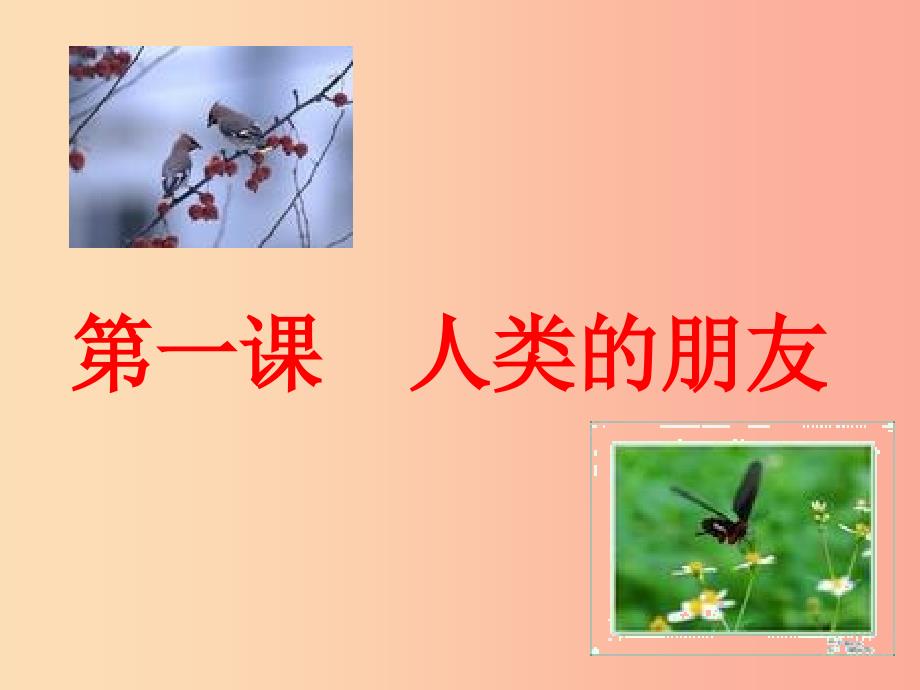 第一课　人类的朋友